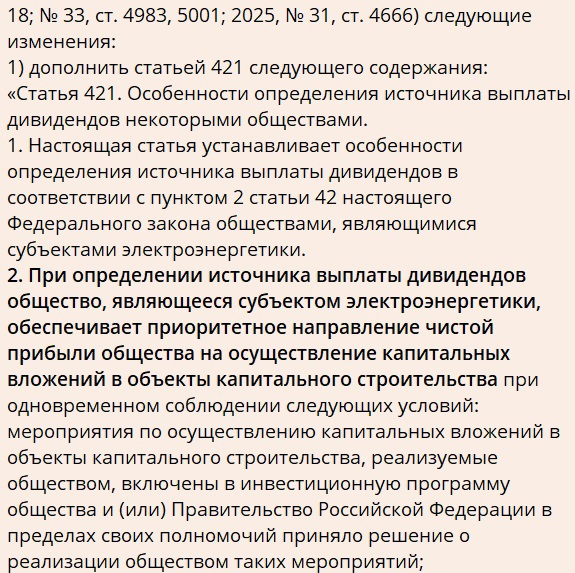 18; № 33, ст. 4983, 5001; 2025, № 31, ст. 4666) следующие изменения:
1) дополнить статьей 421 следующего содержания:
«Статья 421. Особенности определения источника выплаты дивидендов некоторыми обществами.
1. Настоящая статья устанавливает особенности определения источника выплаты дивидендов в соответствии с пунктом 2 статьи 42 настоящего Федерального закона обществами, являющимися субъектами электроэнергетики.
2. При определении источника выплаты дивидендов общество, являющееся субъектом электроэнергетики, обеспечивает приоритетное направление чистой прибыли общества на осуществление капитальных вложений в объекты капитального строительства при одновременном соблюдении следующих условий:
мероприятия по осуществлению капитальных вложений в объекты капитального строительства, реализуемые обществом, включены в инвестиционную программу общества и (или) Правительство Российской Федерации в пределах своих полномочий приняло решение о реализации обществом таких мероприятий;